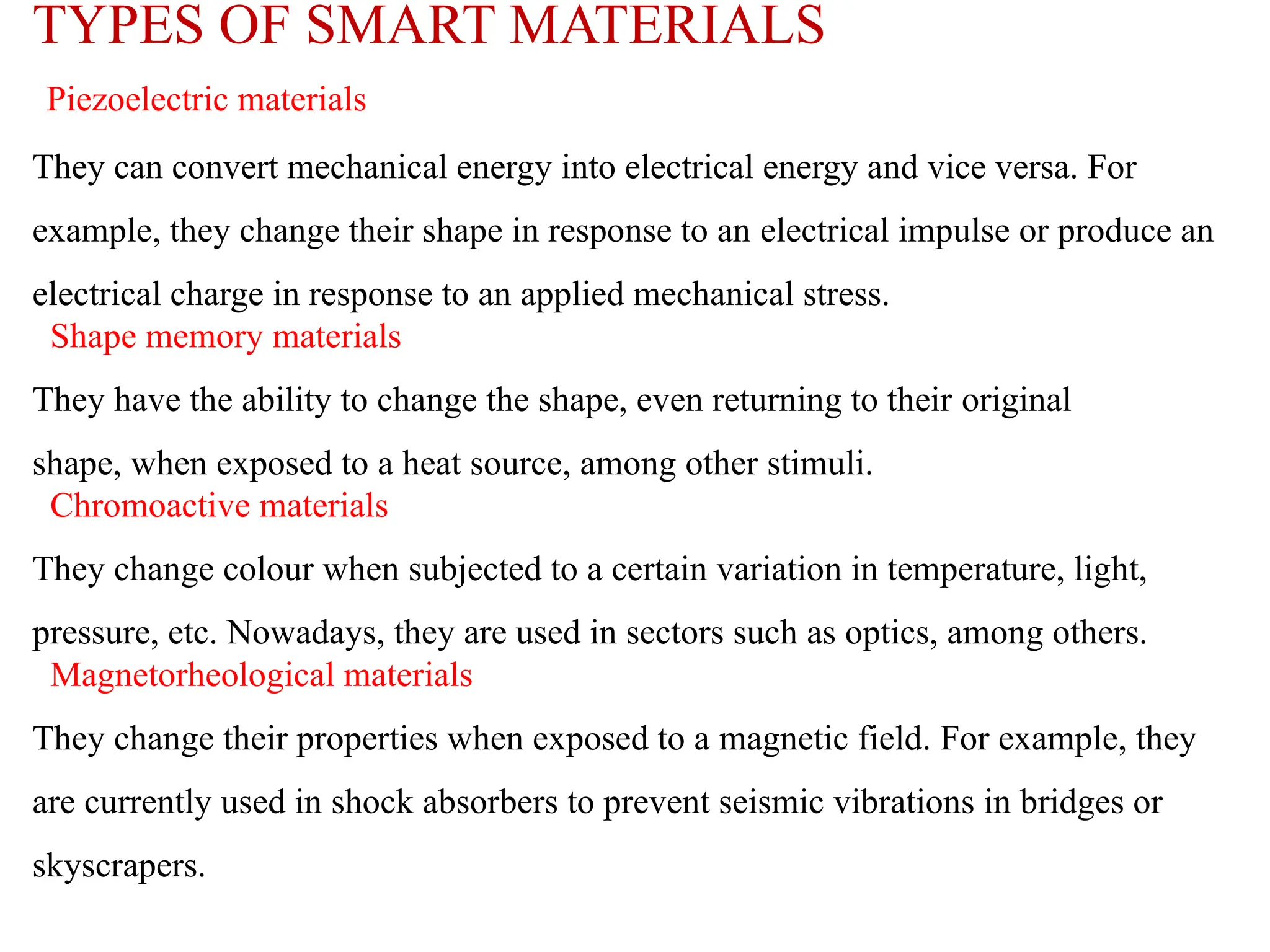 TYPES OF SMART MATERIALS

Piezoelectric materials

They can convert mechanical energy into electrical energy and vice versa. For example, they change their shape in response to an electrical impulse or produce an electrical charge in response to an applied mechanical stress.

Shape memory materials

They have the ability to change the shape, even returning to their original shape, when exposed to a heat source, among other stimuli.

Chromoactive materials

They change colour when subjected to a certain variation in temperature, light, pressure, etc. Nowadays, they are used in sectors such as optics, among others.

Magnetorheological materials

They change their properties when exposed to a magnetic field. For example, they are currently used in shock absorbers to prevent seismic vibrations in bridges or skyscrapers.